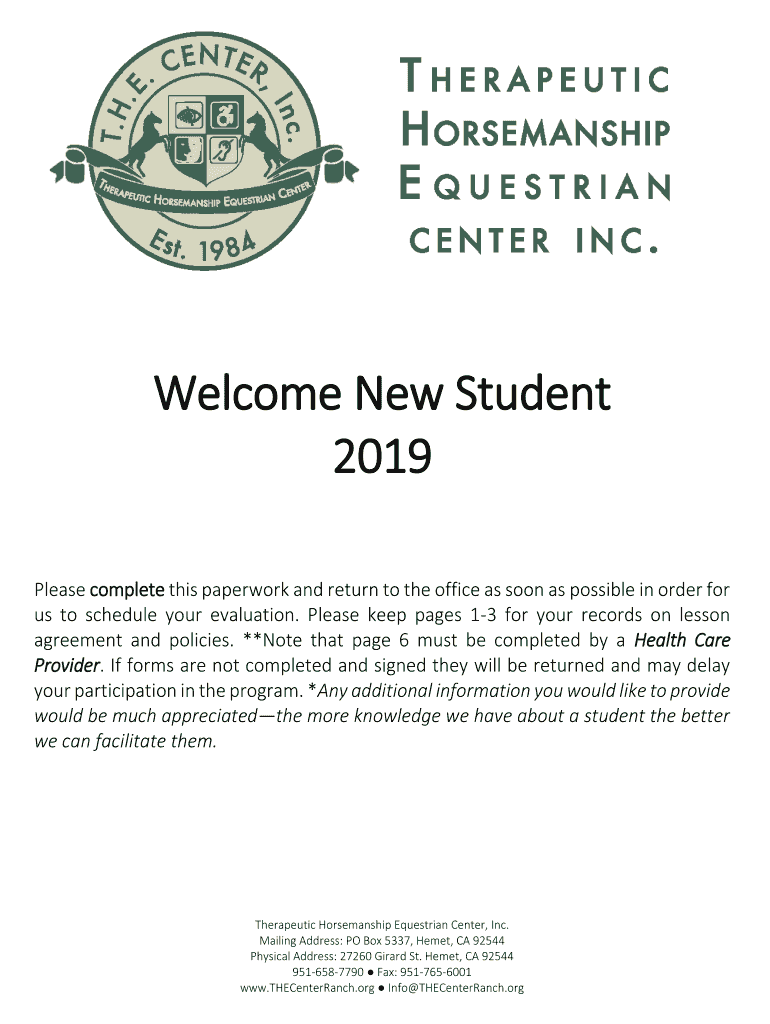 T.H.E. CENTER, Inc.
THERAPEUTIC HORSEMANSHIP EQUESTRIAN CENTER
Est. 1984

THERAPEUTIC
HORSEMANSHIP
EQUESTRIAN
CENTER INC.

Welcome New Student
2019

Please complete this paperwork and return to the office as soon as possible in order for us to schedule your evaluation. Please keep pages 1-3 for your records on lesson agreement and policies. **Note that page 6 must be completed by a Health Care Provider. If forms are not completed and signed they will be returned and may delay your participation in the program. *Any additional information you would like to provide would be much appreciated—the more knowledge we have about a student the better we can facilitate them.

Therapeutic Horsemanship Equestrian Center, Inc.
Mailing Address: PO Box 5337, Hemet, CA 92544
Physical Address: 27260 Girard St. Hemet, CA 92544
951-658-7790 ● Fax: 951-765-6001
www.THECenterRanch.org ● Info@THECenterRanch.org